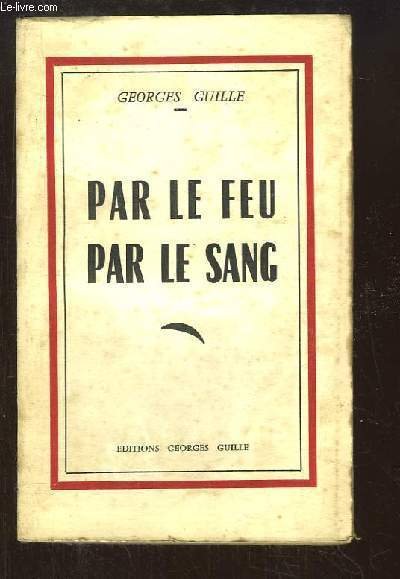 GEORGES GUILLE

PAR LE FEU
PAR LE SANG

EDITIONS GEORGES GUILLE

Le-livre.com